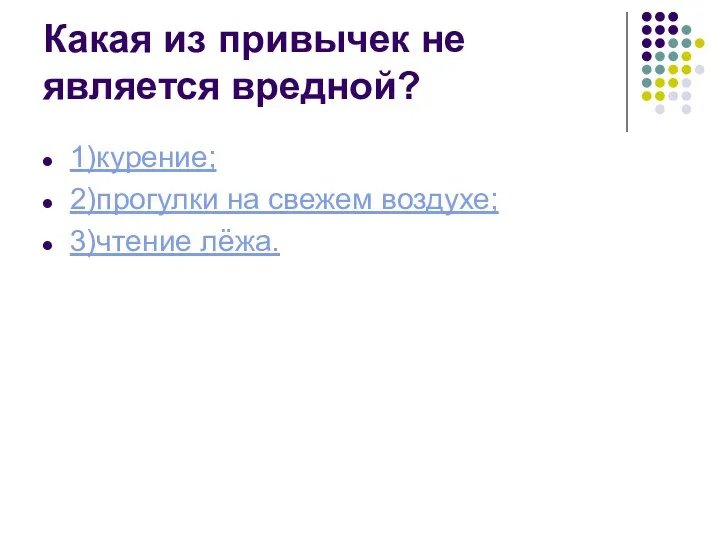 Какая из привычек не является вредной?

1)курение;
2)прогулки на свежем воздухе;
3)чтение лёжа.